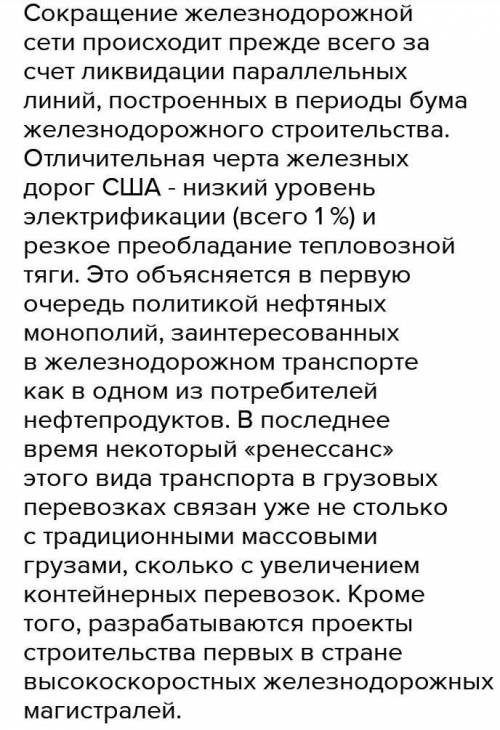 Сокращение железнодорожной сети происходит прежде всего за счет ликвидации параллельных линий, построенных в периоды бума железнодорожного строительства. Отличительная черта железных дорог США - низкий уровень электрификации (всего 1 %) и резкое преобладание тепловозной тяги. Это объясняется в первую очередь политикой нефтяных монополий, заинтересованных в железнодорожном транспорте как в одном из потребителей нефтепродуктов. В последнее время некоторый «ренессанс» этого вида транспорта в грузовых перевозках связан уже не столько с традиционными массовыми грузами, сколько с увеличением контейнерных перевозок. Кроме того, разрабатываются проекты строительства первых в стране высокоскоростных железнодорожных магистралей.